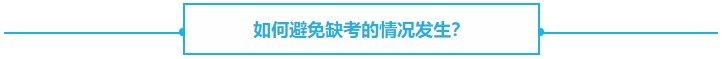 如何避免缺考的情况发生?